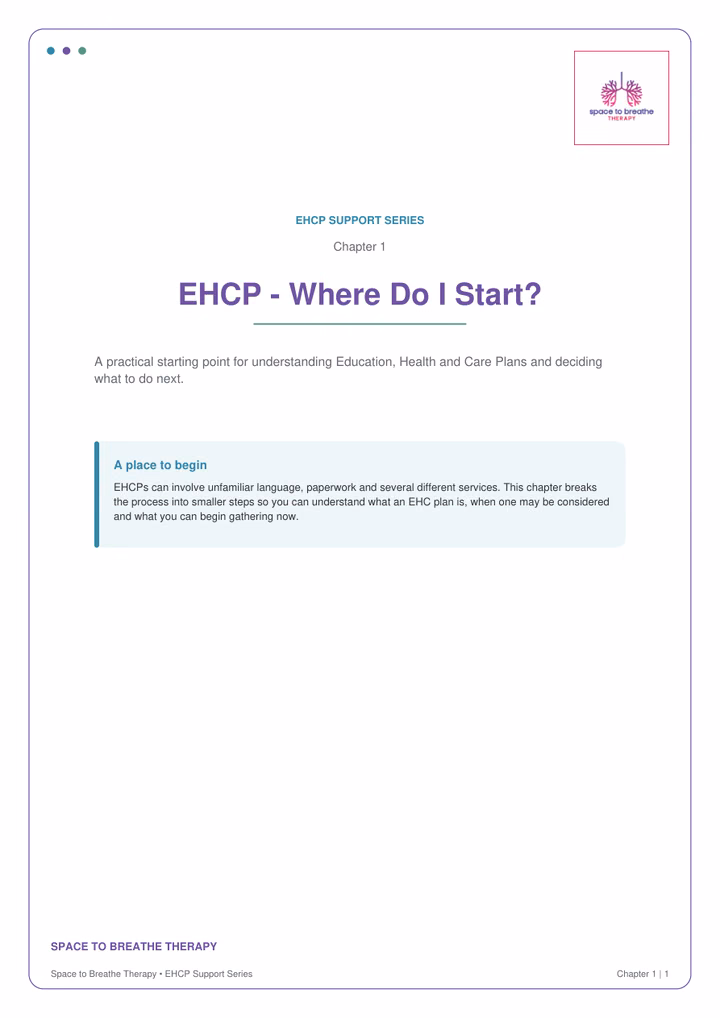 space to breathe
THERAPY

EHCP SUPPORT SERIES

Chapter 1

EHCP - Where Do I Start?

A practical starting point for understanding Education, Health and Care Plans and deciding what to do next.

A place to begin

EHCPs can involve unfamiliar language, paperwork and several different services. This chapter breaks the process into smaller steps so you can understand what an EHC plan is, when one may be considered and what you can begin gathering now.

SPACE TO BREATHE THERAPY

Space to Breathe Therapy • EHCP Support Series

Chapter 1 | 1